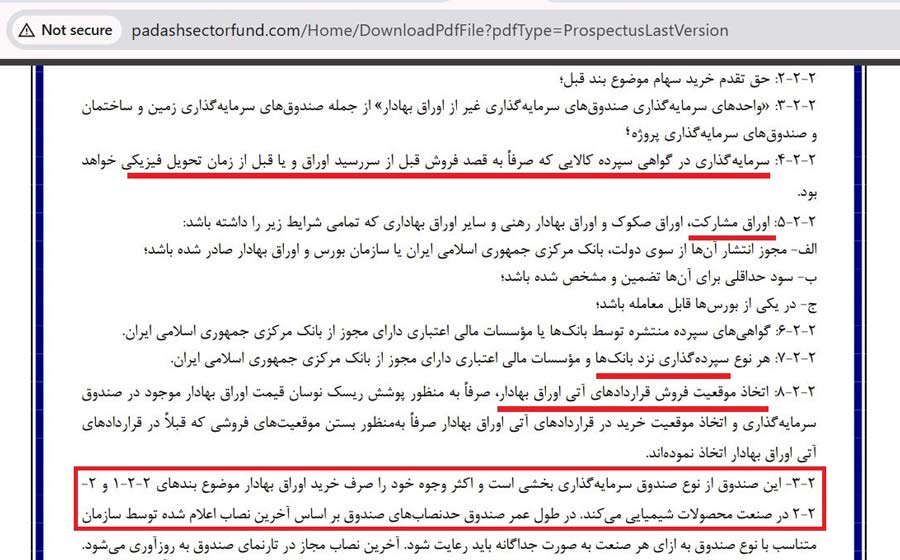 Not secure padashsectorfund.com/Home/DownloadPdfFile?pdfType=ProspectusLastVersion

۲-۲-۲: حق تقدم خرید سهام موضوع بند قبل؛

۲-۲-۳: «واحدهای سرمایه‌گذاری صندوق‌های سرمایه‌گذاری غیر از اوراق بهادار» از جمله صندوق‌های سرمایه‌گذاری زمین و ساختمان و صندوق‌های سرمایه‌گذاری پروژه؛

۲-۲-۴: سرمایه‌گذاری در گواهی سپرده کالایی که صرفاً به قصد فروش قبل از سررسید اوراق و یا قبل از زمان تحویل فیزیکی خواهد بود.

۲-۲-۵: اوراق مشارکت، اوراق صکوک و اوراق بهادار رهنی و سایر اوراق بهاداری که تمامی شرایط زیر را داشته باشد:
الف- مجوز انتشار آن‌ها از سوی دولت، بانک مرکزی جمهوری اسلامی ایران یا سازمان بورس و اوراق بهادار صادر شده باشد؛
ب- سود حداقلی برای آن‌ها تضمین و مشخص شده باشد؛
ج- در یکی از بورس‌ها قابل معامله باشد؛

۲-۲-۶: گواهی‌های سپرده منتشره توسط بانک‌ها یا مؤسسات مالی اعتباری دارای مجوز از بانک مرکزی جمهوری اسلامی ایران.

۲-۲-۷: هر نوع سپرده‌گذاری نزد بانک‌ها و مؤسسات مالی اعتباری دارای مجوز از بانک مرکزی جمهوری اسلامی ایران.

۲-۲-۸: اتخاذ موقعیت فروش قراردادهای آتی اوراق بهادار، صرفاً به منظور پوشش ریسک نوسان قیمت اوراق بهادار موجود در صندوق سرمایه‌گذاری و اتخاذ موقعیت خرید در قراردادهای آتی اوراق بهادار صرفاً به‌منظور بستن موقعیت‌های فروشی که قبلاً در قراردادهای آتی اوراق بهادار اتخاذ نموده‌اند.

۲-۳- این صندوق از نوع صندوق سرمایه‌گذاری بخشی است و اکثر وجوه خود را صرف خرید اوراق بهادار موضوع بندهای ۲-۲-۱ و ۲-۲-۲ در صنعت محصولات شیمیایی می‌کند. در طول عمر صندوق حدنصاب‌های صندوق بر اساس آخرین نصاب اعلام شده توسط سازمان متناسب با نوع صندوق به ازای هر صنعت به صورت جداگانه باید رعایت شود. آخرین نصاب مجاز در تارنمای صندوق به روزآوری می‌شود.